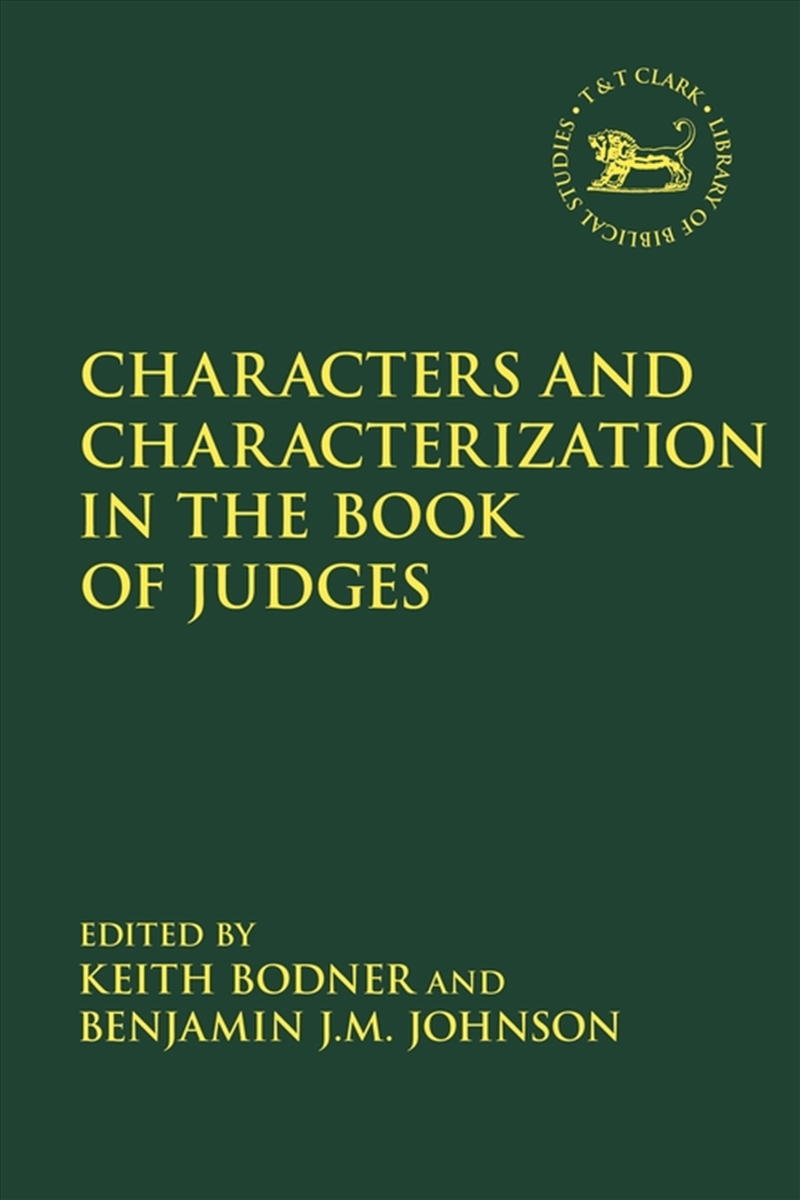 T & T CLARK • LIBRARY OF BIBLICAL STUDIES •

CHARACTERS AND CHARACTERIZATION IN THE BOOK OF JUDGES

EDITED BY
KEITH BODNER AND
BENJAMIN J.M. JOHNSON